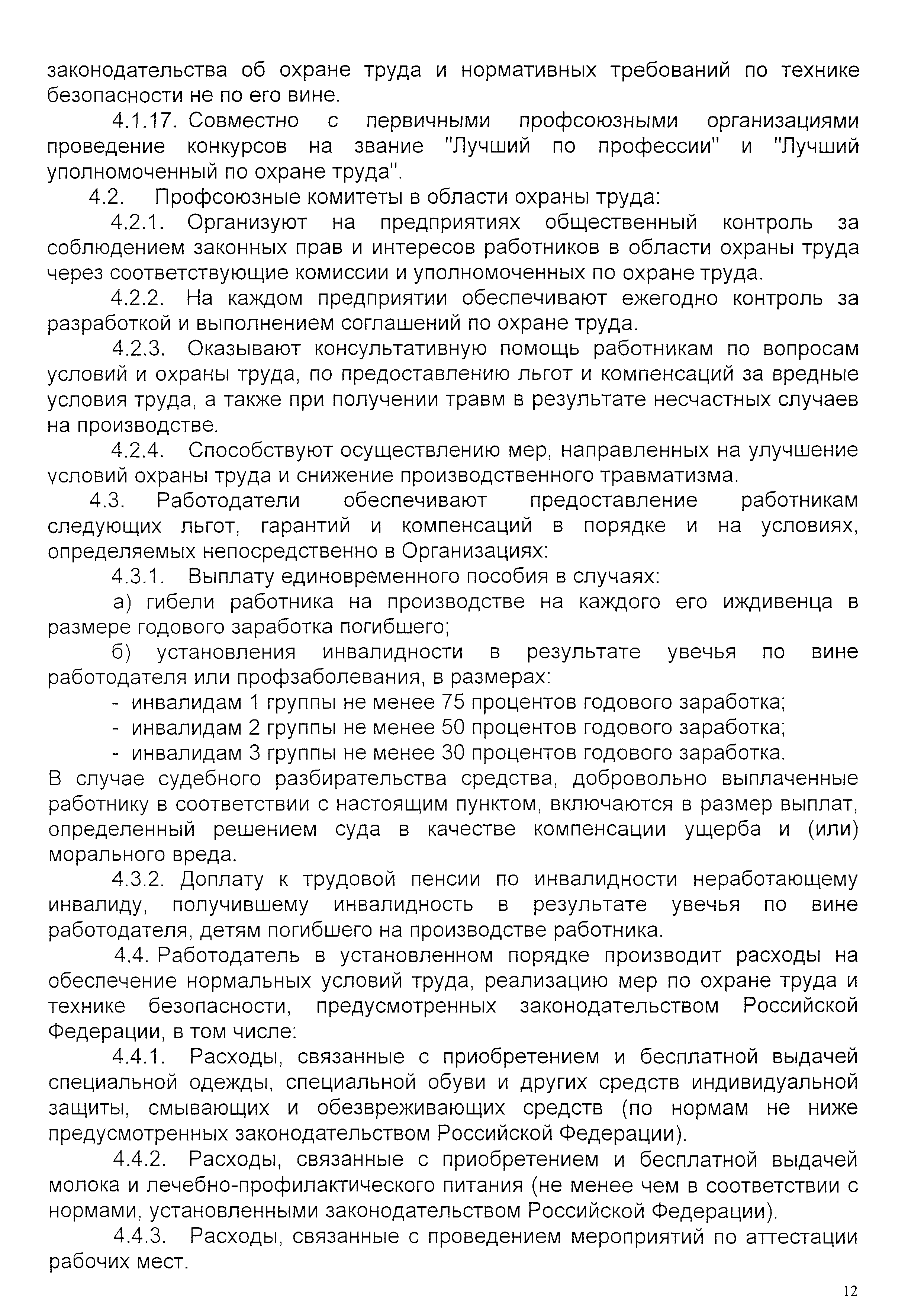 законодательства об охране труда и нормативных требований по технике безопасности не по его вине.

4.1.17. Совместно с первичными профсоюзными организациями проведение конкурсов на звание "Лучший по профессии" и "Лучший уполномоченный по охране труда".

4.2. Профсоюзные комитеты в области охраны труда:

4.2.1. Организуют на предприятиях общественный контроль за соблюдением законных прав и интересов работников в области охраны труда через соответствующие комиссии и уполномоченных по охране труда.

4.2.2. На каждом предприятии обеспечивают ежегодно контроль за разработкой и выполнением соглашений по охране труда.

4.2.3. Оказывают консультативную помощь работникам по вопросам условий и охраны труда, по предоставлению льгот и компенсаций за вредные условия труда, а также при получении травм в результате несчастных случаев на производстве.

4.2.4. Способствуют осуществлению мер, направленных на улучшение условий охраны труда и снижение производственного травматизма.

4.3. Работодатели обеспечивают предоставление работникам следующих льгот, гарантий и компенсаций в порядке и на условиях, определяемых непосредственно в Организациях:

4.3.1. Выплату единовременного пособия в случаях:

а) гибели работника на производстве на каждого его иждивенца в размере годового заработка погибшего;

б) установления инвалидности в результате увечья по вине работодателя или профзаболевания, в размерах:

- инвалидам 1 группы не менее 75 процентов годового заработка;
- инвалидам 2 группы не менее 50 процентов годового заработка;
- инвалидам 3 группы не менее 30 процентов годового заработка.

В случае судебного разбирательства средства, добровольно выплаченные работнику в соответствии с настоящим пунктом, включаются в размер выплат, определенный решением суда в качестве компенсации ущерба и (или) морального вреда.

4.3.2. Доплату к трудовой пенсии по инвалидности неработающему инвалиду, получившему инвалидность в результате увечья по вине работодателя, детям погибшего на производстве работника.

4.4. Работодатель в установленном порядке производит расходы на обеспечение нормальных условий труда, реализацию мер по охране труда и технике безопасности, предусмотренных законодательством Российской Федерации, в том числе:

4.4.1. Расходы, связанные с приобретением и бесплатной выдачей специальной одежды, специальной обуви и других средств индивидуальной защиты, смывающих и обезвреживающих средств (по нормам не ниже предусмотренных законодательством Российской Федерации).

4.4.2. Расходы, связанные с приобретением и бесплатной выдачей молока и лечебно-профилактического питания (не менее чем в соответствии с нормами, установленными законодательством Российской Федерации).

4.4.3. Расходы, связанные с проведением мероприятий по аттестации рабочих мест.

12